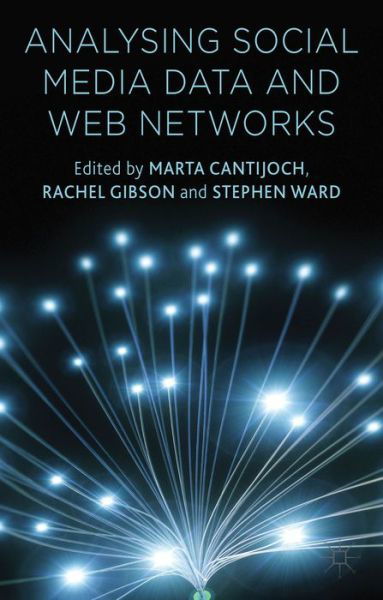 ANALYSING SOCIAL MEDIA DATA AND WEB NETWORKS

Edited by MARTA CANTIJOCH, RACHEL GIBSON and STEPHEN WARD